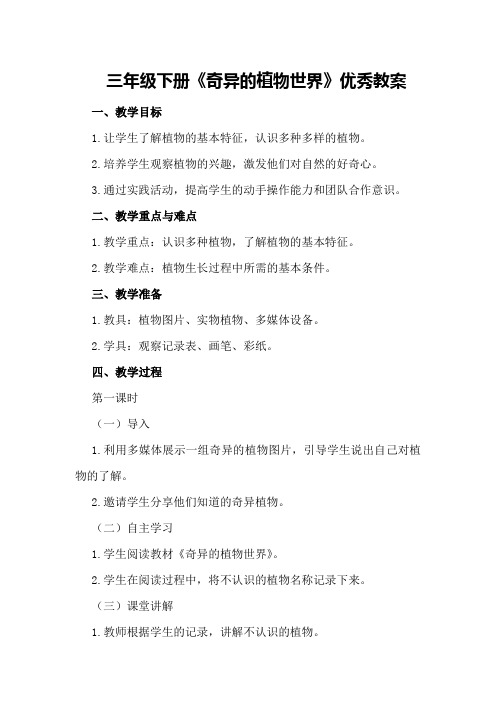 三年级下册《奇异的植物世界》优秀教案

一、教学目标

1.让学生了解植物的基本特征，认识多种多样的植物。

2.培养学生观察植物的兴趣，激发他们对自然的好奇心。

3.通过实践活动，提高学生的动手操作能力和团队合作意识。

二、教学重点与难点

1.教学重点：认识多种植物，了解植物的基本特征。

2.教学难点：植物生长过程中所需的基本条件。

三、教学准备

1.教具：植物图片、实物植物、多媒体设备。

2.学具：观察记录表、画笔、彩纸。

四、教学过程

第一课时

（一）导入

1.利用多媒体展示一组奇异的植物图片，引导学生说出自己对植物的了解。

2.邀请学生分享他们知道的奇异植物。

（二）自主学习

1.学生阅读教材《奇异的植物世界》。

2.学生在阅读过程中，将不认识的植物名称记录下来。

（三）课堂讲解

1.教师根据学生的记录，讲解不认识的植物。